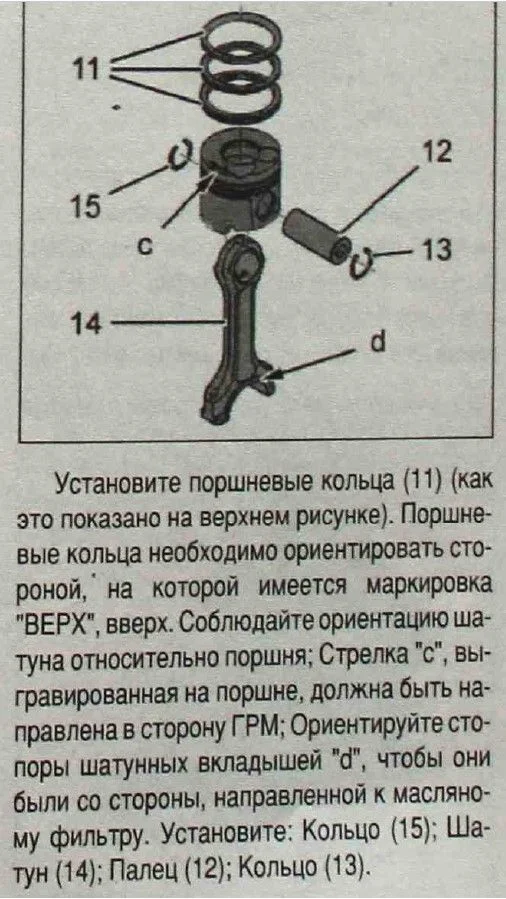 11

12

15

c

13

14

d

Установите поршневые кольца (11) (как это показано на верхнем рисунке). Поршневые кольца необходимо ориентировать стороной, на которой имеется маркировка "ВЕРХ", вверх. Соблюдайте ориентацию шатуна относительно поршня; Стрелка "с", выгравированная на поршне, должна быть направлена в сторону ГРМ; Ориентируйте стопоры шатунных вкладышей "d", чтобы они были со стороны, направленной к масляному фильтру. Установите: Кольцо (15); Шатун (14); Палец (12); Кольцо (13).